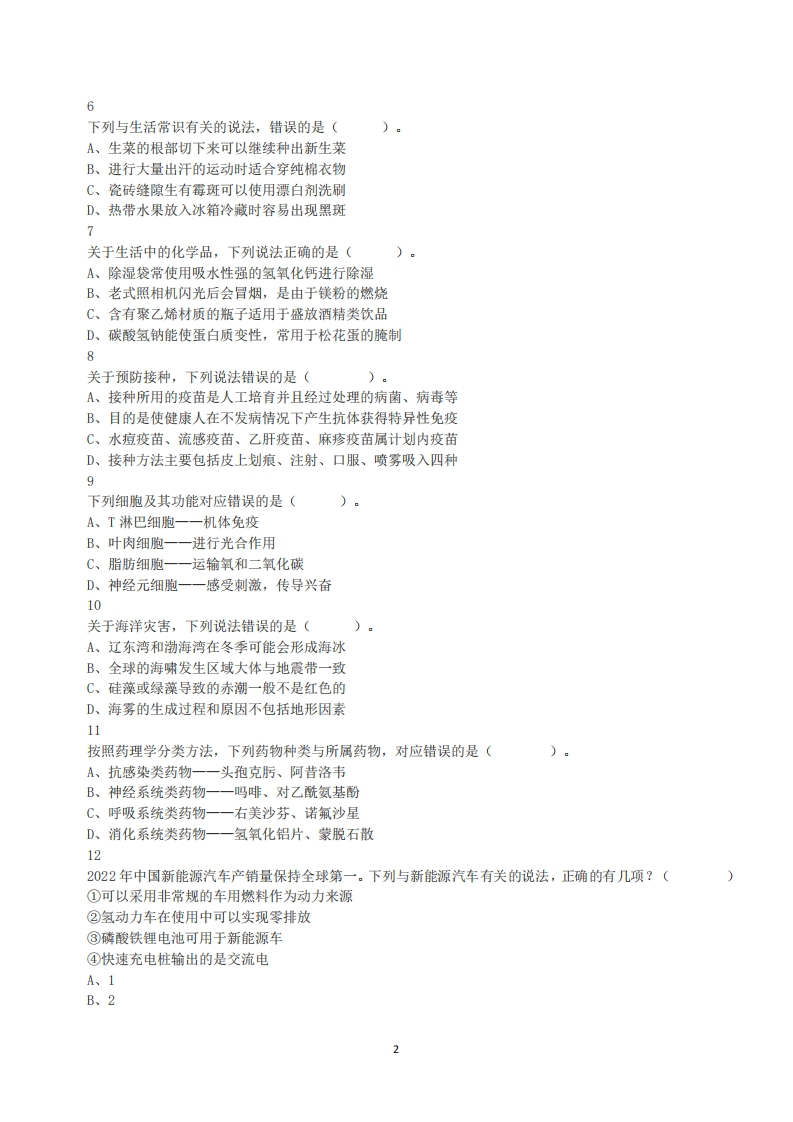 6
下列与生活常识有关的说法，错误的是（　　）。
A、生菜的根部切下来可以继续种出新生菜
B、进行大量出汗的运动时适合穿纯棉衣物
C、瓷砖缝隙生有霉斑可以使用漂白剂洗刷
D、热带水果放入冰箱冷藏时容易出现黑斑
7
关于生活中的化学品，下列说法正确的是（　　）。
A、除湿袋常使用吸水性强的氢氧化钙进行除湿
B、老式照相机闪光后会冒烟，是由于镁粉的燃烧
C、含有聚乙烯材质的瓶子适用于盛放酒精类饮品
D、碳酸氢钠能使蛋白质变性，常用于松花蛋的腌制
8
关于预防接种，下列说法错误的是（　　）。
A、接种所用的疫苗是人工培育并且经过处理的病菌、病毒等
B、目的是使健康人在不发病情况下产生抗体获得特异性免疫
C、水痘疫苗、流感疫苗、乙肝疫苗、麻疹疫苗属计划内疫苗
D、接种方法主要包括皮上划痕、注射、口服、喷雾吸入四种
9
下列细胞及其功能对应错误的是（　　）。
A、T 淋巴细胞——机体免疫
B、叶肉细胞——进行光合作用
C、脂肪细胞——运输氧和二氧化碳
D、神经元细胞——感受刺激，传导兴奋
10
关于海洋灾害，下列说法错误的是（　　）。
A、辽东湾和渤海湾在冬季可能会形成海冰
B、全球的海啸发生区域大体与地震带一致
C、硅藻或绿藻导致的赤潮一般不是红色的
D、海雾的生成过程和原因不包括地形因素
11
按照药理学分类方法，下列药物种类与所属药物，对应错误的是（　　）。
A、抗感染类药物——头孢克肟、阿昔洛韦
B、神经系统类药物——吗啡、对乙酰氨基酚
C、呼吸系统类药物——右美沙芬、诺氟沙星
D、消化系统类药物——氢氧化铝片、蒙脱石散
12
2022 年中国新能源汽车产销量保持全球第一。下列与新能源汽车有关的说法，正确的有几项？（　　）
①可以采用非常规的车用燃料作为动力来源
②氢动力车在使用中可以实现零排放
③磷酸铁锂电池可用于新能源车
④快速充电桩输出的是交流电
A、1
B、2

2